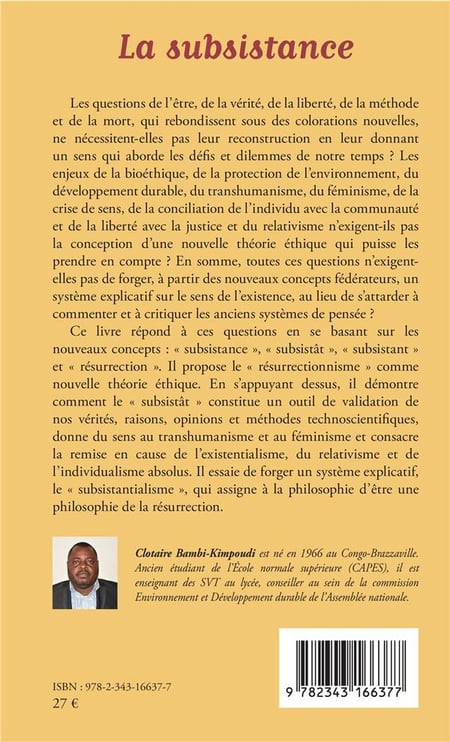 La subsistance

Les questions de l'être, de la vérité, de la liberté, de la méthode et de la mort, qui rebondissent sous des colorations nouvelles, ne nécessitent-elles pas leur reconstruction en leur donnant un sens qui aborde les défis et dilemmes de notre temps ? Les enjeux de la bioéthique, de la protection de l'environnement, du développement durable, du transhumanisme, du féminisme, de la crise de sens, de la conciliation de l'individu avec la communauté et de la liberté avec la justice et du relativisme n'exigent-ils pas la conception d'une nouvelle théorie éthique qui puisse les prendre en compte ? En somme, toutes ces questions n'exigent-elles pas de forger, à partir des nouveaux concepts fédérateurs, un système explicatif sur le sens de l'existence, au lieu de s'attarder à commenter et à critiquer les anciens systèmes de pensée ?

Ce livre répond à ces questions en se basant sur les nouveaux concepts : « subsistance », « subsistât », « subsistant » et « résurrection ». Il propose le « résurrectionnisme » comme nouvelle théorie éthique. En s'appuyant dessus, il démontre comment le « subsistât » constitue un outil de validation de nos vérités, raisons, opinions et méthodes technoscientifiques, donne du sens au transhumanisme et au féminisme et consacre la remise en cause de l'existentialisme, du relativisme et de l'individualisme absolus. Il essaie de forger un système explicatif, le « subsistantialisme », qui assigne à la philosophie d'être une philosophie de la résurrection.

Clotaire Bambi-Kimpoudi est né en 1966 au Congo-Brazzaville. Ancien étudiant de l'École normale supérieure (CAPES), il est enseignant des SVT au lycée, conseiller au sein de la commission Environnement et Développement durable de l'Assemblée nationale.

ISBN : 978-2-343-16637-7
27 €

9 782343 166377